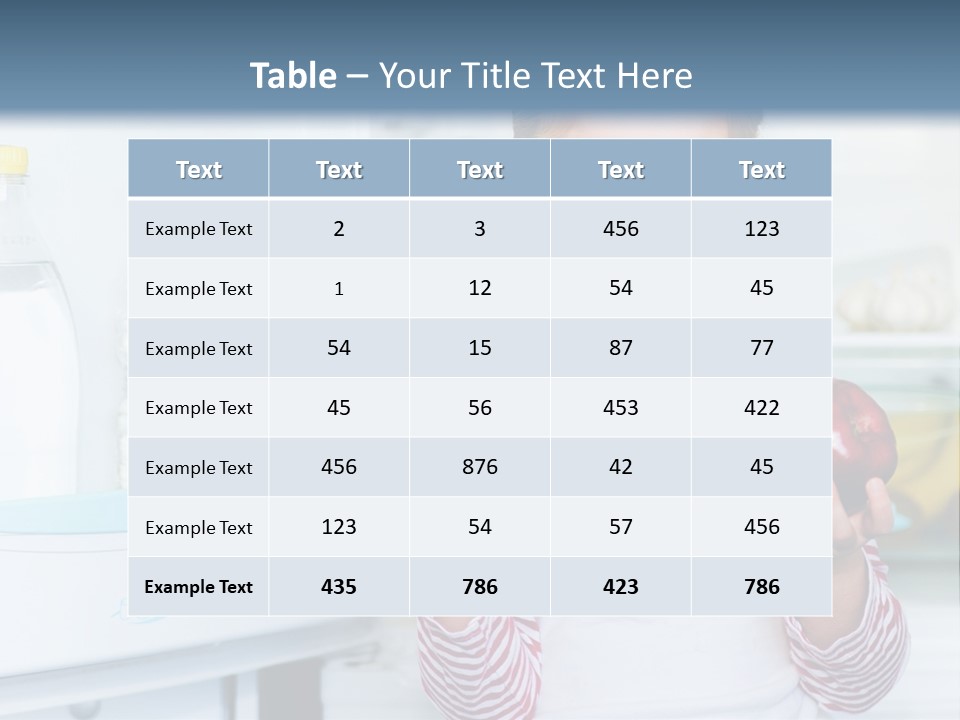 Table – Your Title Text Here

| Text | Text | Text | Text | Text |
|---|---|---|---|---|
| Example Text | 2 | 3 | 456 | 123 |
| Example Text | 1 | 12 | 54 | 45 |
| Example Text | 54 | 15 | 87 | 77 |
| Example Text | 45 | 56 | 453 | 422 |
| Example Text | 456 | 876 | 42 | 45 |
| Example Text | 123 | 54 | 57 | 456 |
| Example Text | 435 | 786 | 423 | 786 |